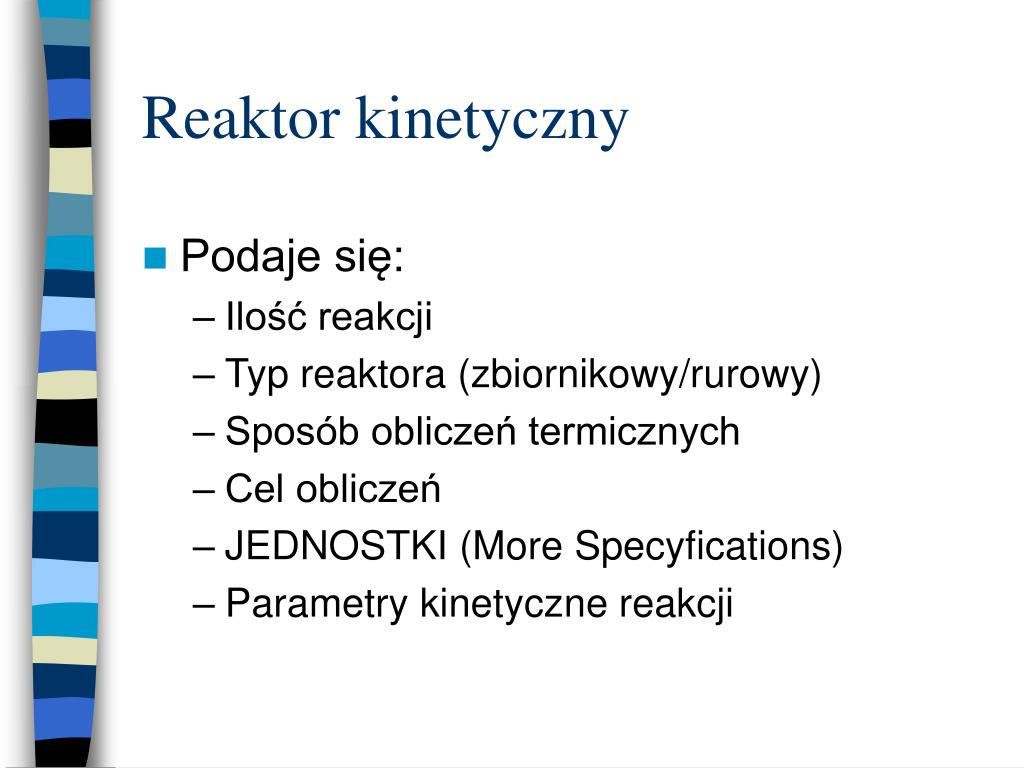 Reaktor kinetyczny

Podaje się:
– Ilość reakcji
– Typ reaktora (zbiornikowy/rurowy)
– Sposób obliczeń termicznych
– Cel obliczeń
– JEDNOSTKI (More Specyfications)
– Parametry kinetyczne reakcji